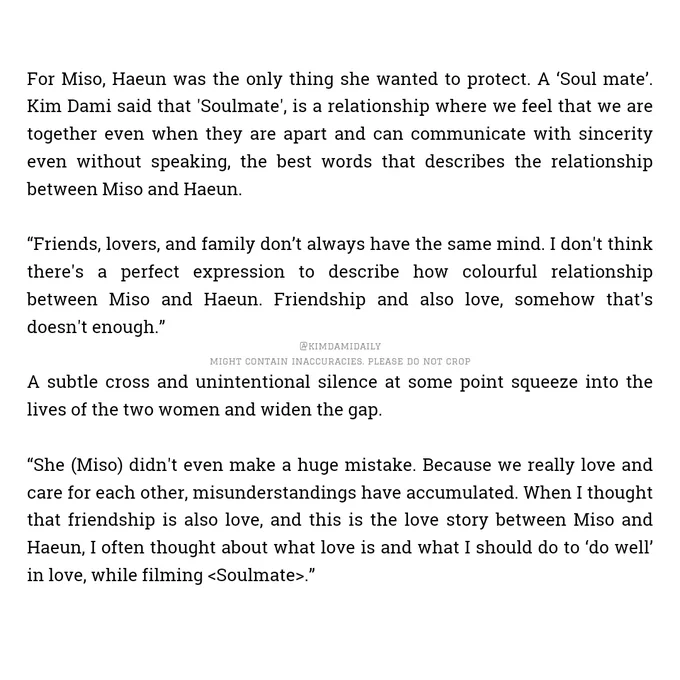 For Miso, Haeun was the only thing she wanted to protect. A 'Soul mate'. Kim Dami said that 'Soulmate', is a relationship where we feel that we are together even when they are apart and can communicate with sincerity even without speaking, the best words that describes the relationship between Miso and Haeun.

"Friends, lovers, and family don't always have the same mind. I don't think there's a perfect expression to describe how colourful relationship between Miso and Haeun. Friendship and also love, somehow that's doesn't enough."

@KIMDAMIDAILY
MIGHT CONTAIN INACCURACIES. PLEASE DO NOT CROP

A subtle cross and unintentional silence at some point squeeze into the lives of the two women and widen the gap.

"She (Miso) didn't even make a huge mistake. Because we really love and care for each other, misunderstandings have accumulated. When I thought that friendship is also love, and this is the love story between Miso and Haeun, I often thought about what love is and what I should do to 'do well' in love, while filming <Soulmate>."